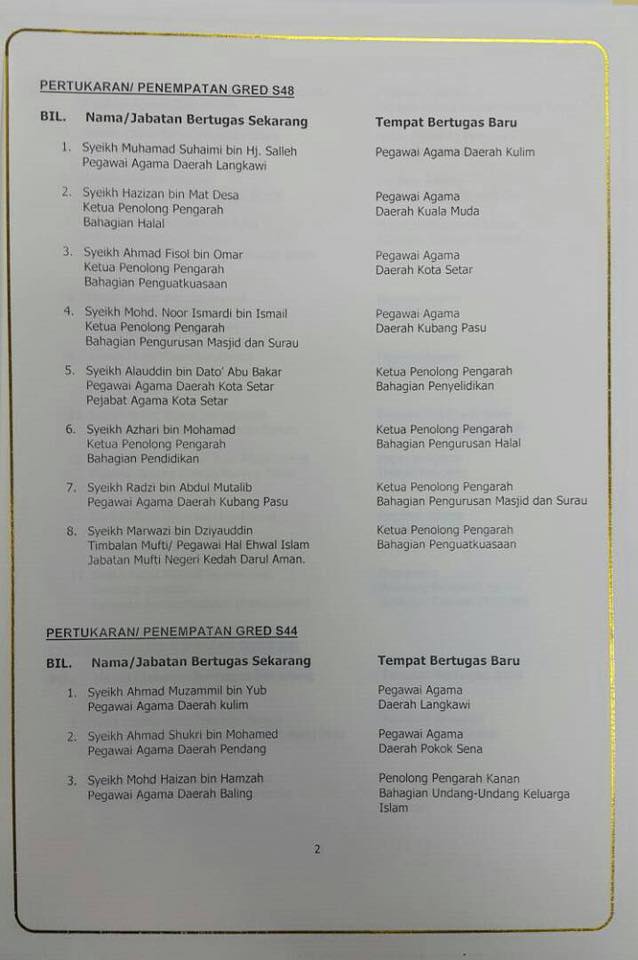 PERTUKARAN/ PENEMPATAN GRED S48

| BIL. | Nama/Jabatan Bertugas Sekarang | Tempat Bertugas Baru |
|---|---|---|
| 1. | Syeikh Muhamad Suhaimi bin Hj. Salleh Pegawai Agama Daerah Langkawi | Pegawai Agama Daerah Kulim |
| 2. | Syeikh Hazizan bin Mat Desa Ketua Penolong Pengarah Bahagian Halal | Pegawai Agama Daerah Kuala Muda |
| 3. | Syeikh Ahmad Fisol bin Omar Ketua Penolong Pengarah Bahagian Penguatkuasaan | Pegawai Agama Daerah Kota Setar |
| 4. | Syeikh Mohd. Noor Ismardi bin Ismail Ketua Penolong Pengarah Bahagian Pengurusan Masjid dan Surau | Pegawai Agama Daerah Kubang Pasu |
| 5. | Syeikh Alauddin bin Dato' Abu Bakar Pegawai Agama Daerah Kota Setar Pejabat Agama Kota Setar | Ketua Penolong Pengarah Bahagian Penyelidikan |
| 6. | Syeikh Azhari bin Mohamad Ketua Penolong Pengarah Bahagian Pendidikan | Ketua Penolong Pengarah Bahagian Pengurusan Halal |
| 7. | Syeikh Radzi bin Abdul Mutalib Pegawai Agama Daerah Kubang Pasu | Ketua Penolong Pengarah Bahagian Pengurusan Masjid dan Surau |
| 8. | Syeikh Marwazi bin Dziyauddin Timbalan Mufti/ Pegawai Hal Ehwal Islam Jabatan Mufti Negeri Kedah Darul Aman. | Ketua Penolong Pengarah Bahagian Penguatkuasaan |

PERTUKARAN/ PENEMPATAN GRED S44

| BIL. | Nama/Jabatan Bertugas Sekarang | Tempat Bertugas Baru |
|---|---|---|
| 1. | Syeikh Ahmad Muzammil bin Yub Pegawai Agama Daerah kulim | Pegawai Agama Daerah Langkawi |
| 2. | Syeikh Ahmad Shukri bin Mohamed Pegawai Agama Daerah Pendang | Pegawai Agama Daerah Pokok Sena |
| 3. | Syeikh Mohd Haizan bin Hamzah Pegawai Agama Daerah Baling | Penolong Pengarah Kanan Bahagian Undang-Undang Keluarga Islam |

2